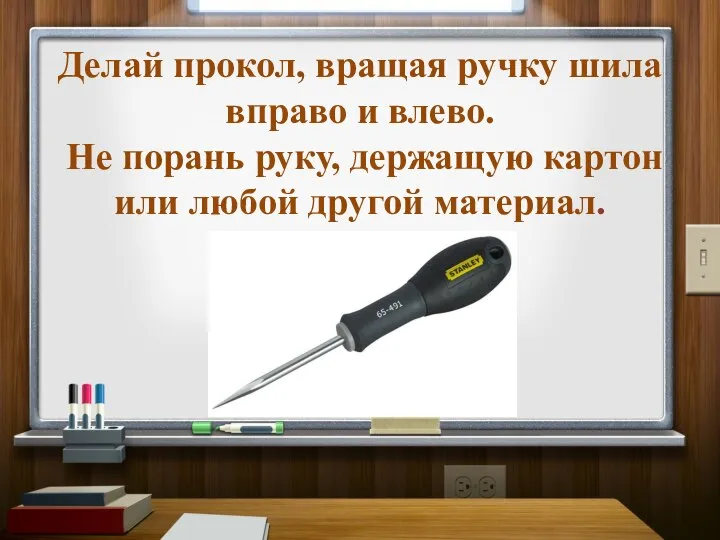 Делай прокол, вращая ручку шила вправо и влево.
Не порань руку, держащую картон или любой другой материал.

STANLEY
65-491